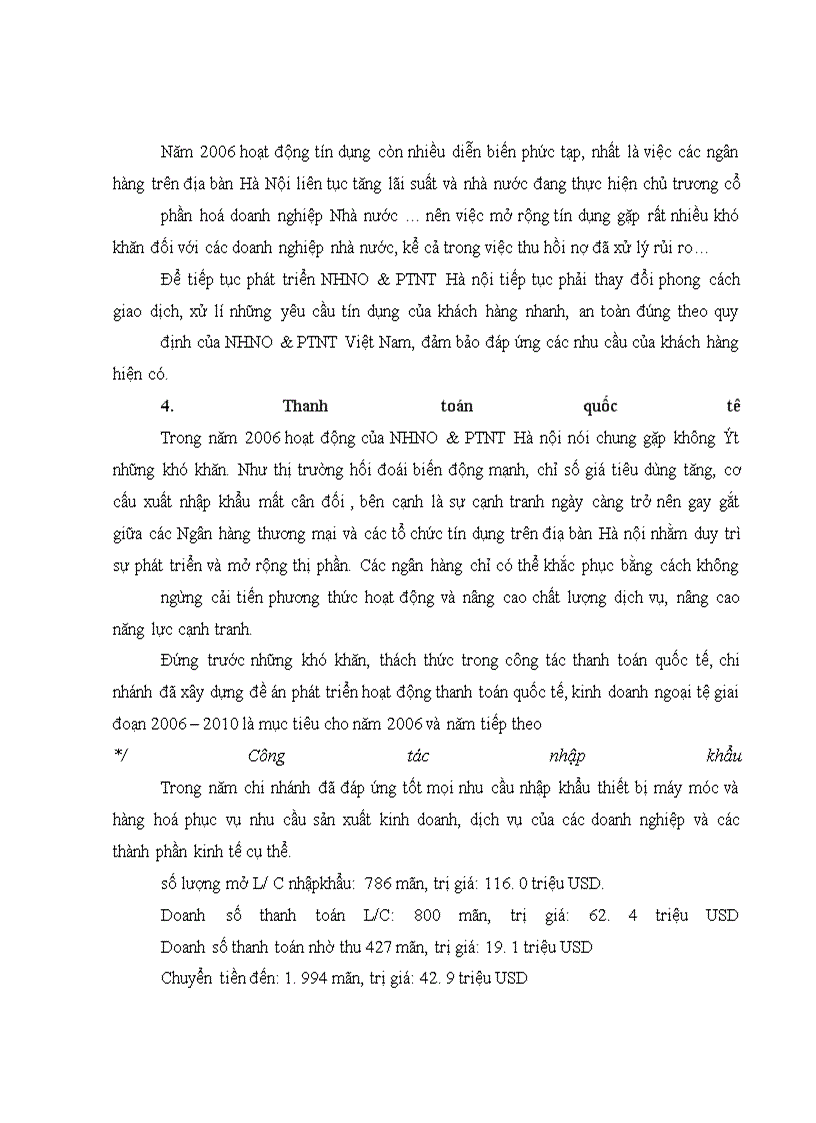 Năm 2006 hoạt động tín dụng còn nhiều diễn biến phức tạp, nhất là việc các ngân hàng trên địa bàn Hà Nội liên tục tăng lãi suất và nhà nước đang thực hiện chủ trương cổ phần hoá doanh nghiệp Nhà nước … nên việc mở rộng tín dụng gặp rất nhiều khó khăn đối với các doanh nghiệp nhà nước, kể cả trong việc thu hồi nợ đã xử lý rủi ro…

Để tiếp tục phát triển NHNO & PTNT Hà nội tiếp tục phải thay đổi phong cách giao dịch, xử lí những yêu cầu tín dụng của khách hàng nhanh, an toàn đúng theo quy định của NHNO & PTNT Việt Nam, đảm bảo đáp ứng các nhu cầu của khách hàng hiện có.

4. Thanh toán quốc tê

Trong năm 2006 hoạt động của NHNO & PTNT Hà nội nói chung gặp không Ýt những khó khăn. Như thị trường hối đoái biến động mạnh, chỉ số giá tiêu dùng tăng, cơ cấu xuất nhập khẩu mất cân đối , bên cạnh là sự cạnh tranh ngày càng trở nên gay gắt giữa các Ngân hàng thương mại và các tổ chức tín dụng trên địa bàn Hà nội nhằm duy trì sự phát triển và mở rộng thị phần. Các ngân hàng chỉ có thể khắc phục bằng cách không ngừng cải tiến phương thức hoạt động và nâng cao chất lượng dịch vụ, nâng cao năng lực cạnh tranh.

Đứng trước những khó khăn, thách thức trong công tác thanh toán quốc tế, chi nhánh đã xây dựng đề án phát triển hoạt động thanh toán quốc tế, kinh doanh ngoại tệ giai đoạn 2006 – 2010 là mục tiêu cho năm 2006 và năm tiếp theo

*/ Công tác nhập khẩu

Trong năm chi nhánh đã đáp ứng tốt mọi nhu cầu nhập khẩu thiết bị máy móc và hàng hoá phục vụ nhu cầu sản xuất kinh doanh, dịch vụ của các doanh nghiệp và các thành phần kinh tế cụ thể.

số lượng mở L/ C nhậpkhẩu: 786 mãn, trị giá: 116. 0 triệu USD.

Doanh số thanh toán L/C: 800 mãn, trị giá: 62. 4 triệu USD

Doanh số thanh toán nhờ thu 427 mãn, trị giá: 19. 1 triệu USD

Chuyển tiền đến: 1. 994 mãn, trị giá: 42. 9 triệu USD